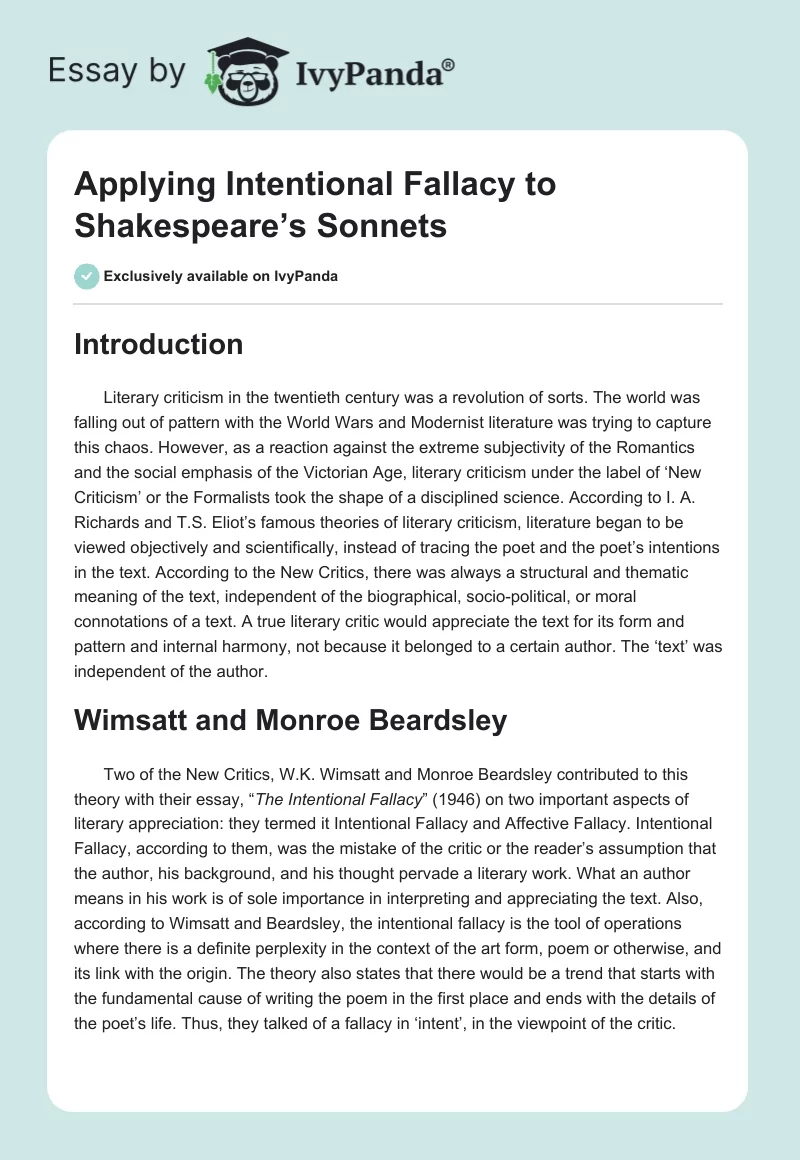 Essay by IvyPanda®

Applying Intentional Fallacy to Shakespeare's Sonnets

Exclusively available on IvyPanda

Introduction

Literary criticism in the twentieth century was a revolution of sorts. The world was falling out of pattern with the World Wars and Modernist literature was trying to capture this chaos. However, as a reaction against the extreme subjectivity of the Romantics and the social emphasis of the Victorian Age, literary criticism under the label of 'New Criticism' or the Formalists took the shape of a disciplined science. According to I. A. Richards and T.S. Eliot's famous theories of literary criticism, literature began to be viewed objectively and scientifically, instead of tracing the poet and the poet's intentions in the text. According to the New Critics, there was always a structural and thematic meaning of the text, independent of the biographical, socio-political, or moral connotations of a text. A true literary critic would appreciate the text for its form and pattern and internal harmony, not because it belonged to a certain author. The 'text' was independent of the author.

Wimsatt and Monroe Beardsley

Two of the New Critics, W.K. Wimsatt and Monroe Beardsley contributed to this theory with their essay, "The Intentional Fallacy" (1946) on two important aspects of literary appreciation: they termed it Intentional Fallacy and Affective Fallacy. Intentional Fallacy, according to them, was the mistake of the critic or the reader's assumption that the author, his background, and his thought pervade a literary work. What an author means in his work is of sole importance in interpreting and appreciating the text. Also, according to Wimsatt and Beardsley, the intentional fallacy is the tool of operations where there is a definite perplexity in the context of the art form, poem or otherwise, and its link with the origin. The theory also states that there would be a trend that starts with the fundamental cause of writing the poem in the first place and ends with the details of the poet's life. Thus, they talked of a fallacy in 'intent', in the viewpoint of the critic.